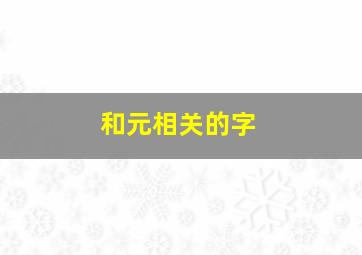 和元相关的字